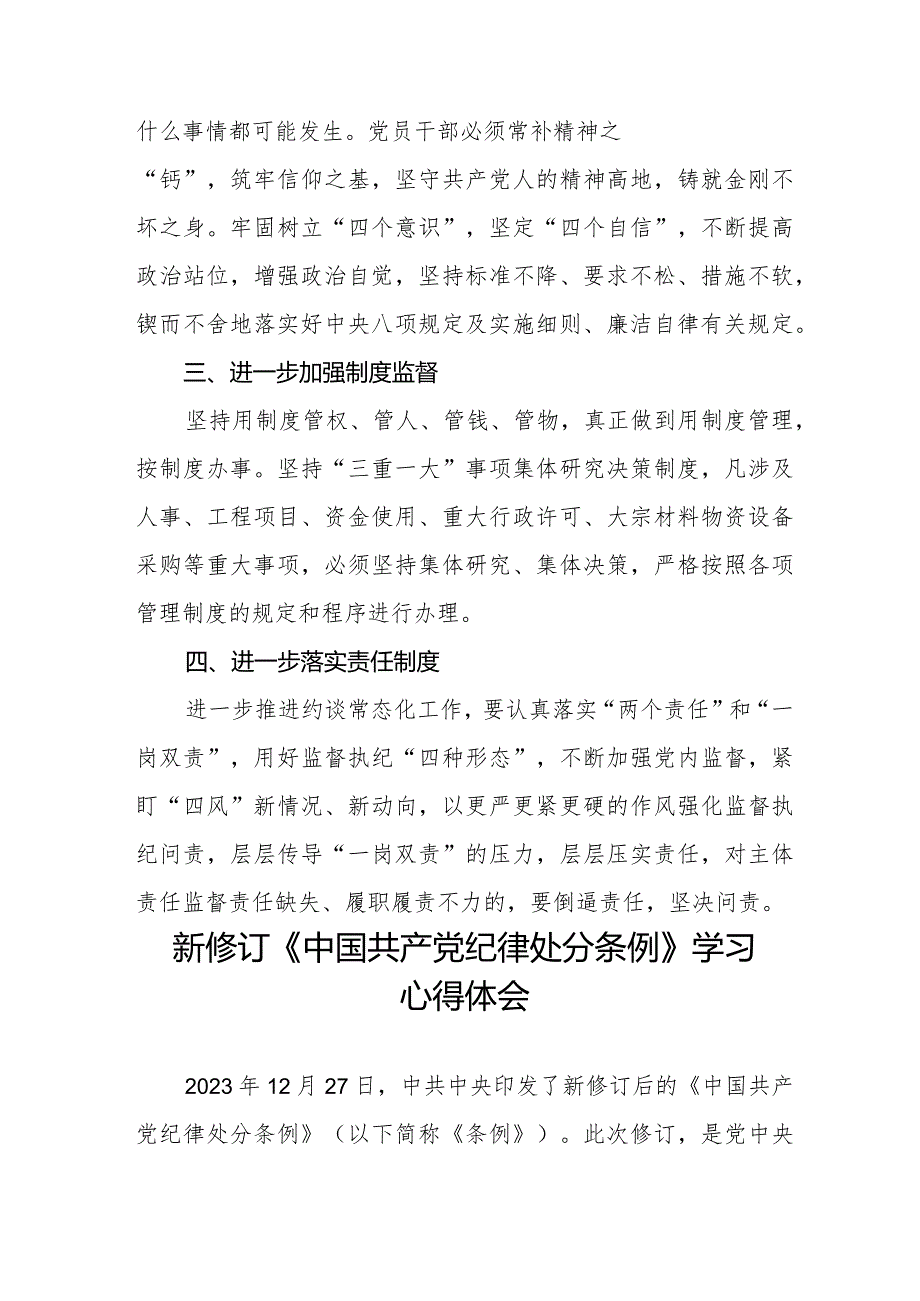 什么事情都可能发生。党员干部必须常补精神之“钙”，筑牢信仰之基，坚守共产党人的精神高地，铸就金刚不坏之身。牢固树立“四个意识”，坚定“四个自信”，不断提高政治站位，增强政治自觉，坚持标准不降、要求不松、措施不软，锲而不舍地落实好中央八项规定及实施细则、廉洁自律有关规定。

三、进一步加强制度监督

坚持用制度管权、管人、管钱、管物，真正做到用制度管理，按制度办事。坚持“三重一大”事项集体研究决策制度，凡涉及人事、工程项目、资金使用、重大行政许可、大宗材料物资设备采购等重大事项，必须坚持集体研究、集体决策，严格按照各项管理制度的规定和程序进行办理。

四、进一步落实责任制度

进一步推进约谈常态化工作，要认真落实“两个责任”和“一岗双责”，用好监督执纪“四种形态”，不断加强党内监督，紧盯“四风”新情况、新动向，以更严更紧更硬的作风强化监督执纪问责，层层传导“一岗双责”的压力，层层压实责任，对主体责任监督责任缺失、履职履责不力的，要倒逼责任，坚决问责。

新修订《中国共产党纪律处分条例》学习心得体会

2023年12月27日，中共中央印发了新修订后的《中国共产党纪律处分条例》（以下简称《条例》）。此次修订，是党中央